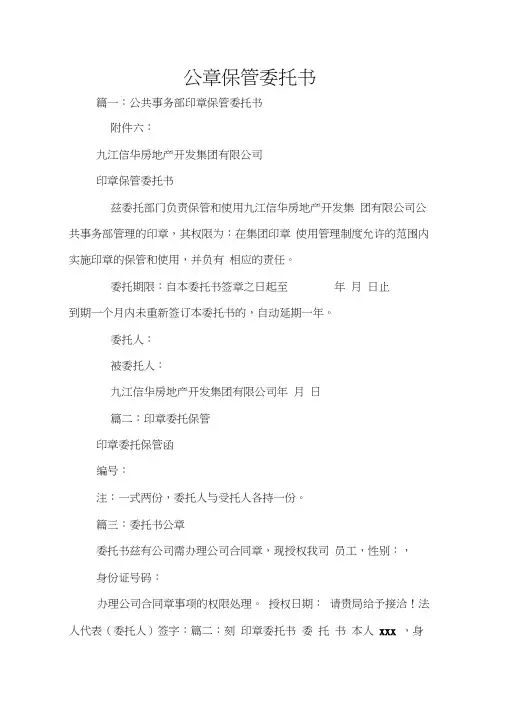 公章保管委托书

篇一：公共事务部印章保管委托书

附件六：

九江信华房地产开发集团有限公司

印章保管委托书

兹委托部门负责保管和使用九江信华房地产开发集 团有限公司公共事务部管理的印章，其权限为：在集团印章 使用管理制度允许的范围内实施印章的保管和使用，并负有 相应的责任。

委托期限：自本委托书签章之日起至 年 月 日止

到期一个月内未重新签订本委托书的，自动延期一年。

委托人：

被委托人：

九江信华房地产开发集团有限公司年 月 日

篇二：印章委托保管

印章委托保管函

编号：

注：一式两份，委托人与受托人各持一份。

篇三：委托书公章

委托书兹有公司需办理公司合同章，现授权我司 员工，性别：，

身份证号码：

办理公司合同章事项的权限处理。 授权日期： 请贵局给予接洽！法人代表（委托人）签字：篇二：刻 印章委托书 委 托 书 本人 xxx ，身